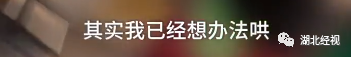 其实我已经想办法哄

湖北经视